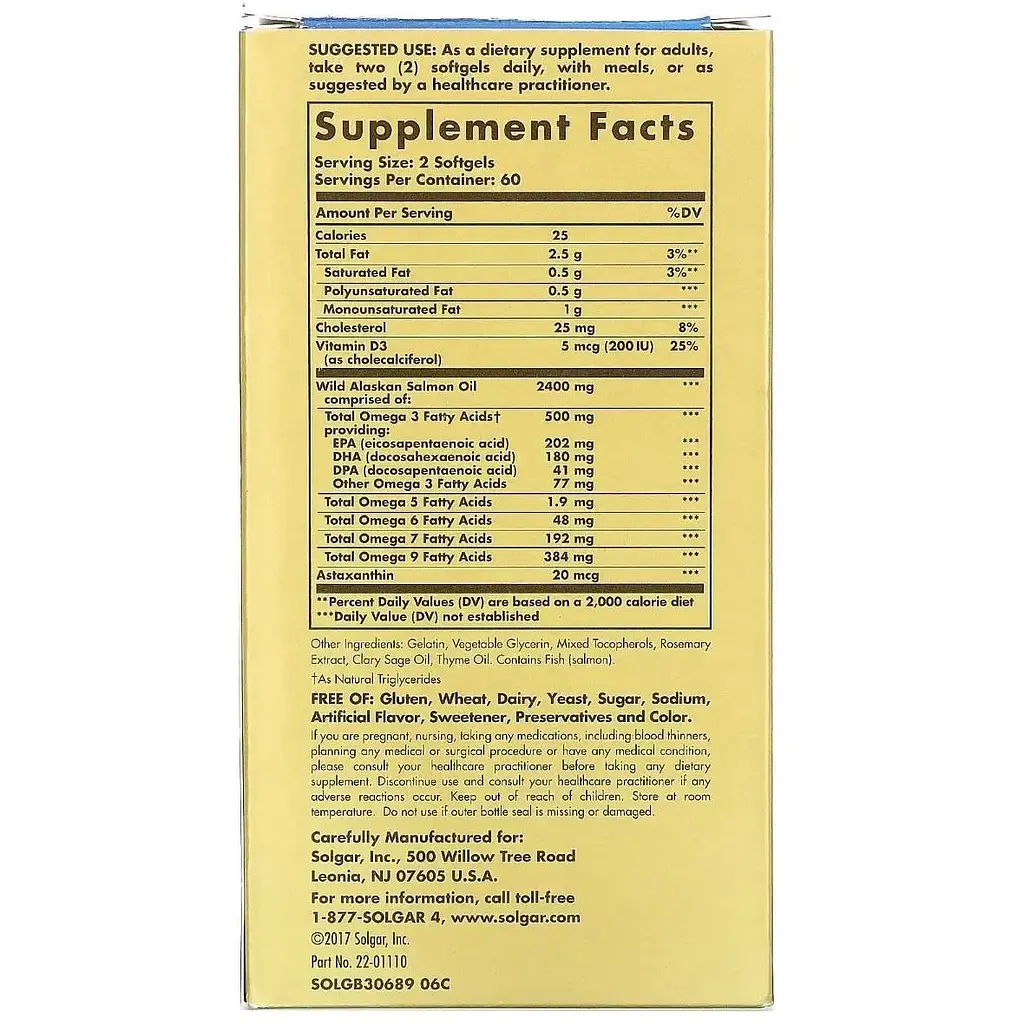 SUGGESTED USE: As a dietary supplement for adults, take two (2) softgels daily, with meals, or as suggested by a healthcare practitioner.

Supplement Facts
Serving Size: 2 Softgels
Servings Per Container: 60

| Amount Per Serving | | %DV |
|---|---|---|
| Calories | 25 | |
| Total Fat | 2.5 g | 3%** |
| Saturated Fat | 0.5 g | 3%** |
| Polyunsaturated Fat | 0.5 g | *** |
| Monounsaturated Fat | 1 g | *** |
| Cholesterol | 25 mg | 8% |
| Vitamin D3 (as cholecalciferol) | 5 mcg (200 IU) | 25% |
| Wild Alaskan Salmon Oil comprised of: | 2400 mg | *** |
| Total Omega 3 Fatty Acids† providing: | 500 mg | *** |
| EPA (eicosapentaenoic acid) | 202 mg | *** |
| DHA (docosahexaenoic acid) | 180 mg | *** |
| DPA (docosapentaenoic acid) | 41 mg | *** |
| Other Omega 3 Fatty Acids | 77 mg | *** |
| Total Omega 5 Fatty Acids | 1.9 mg | *** |
| Total Omega 6 Fatty Acids | 48 mg | *** |
| Total Omega 7 Fatty Acids | 192 mg | *** |
| Total Omega 9 Fatty Acids | 384 mg | *** |
| Astaxanthin | 20 mcg | *** |

**Percent Daily Values (DV) are based on a 2,000 calorie diet
***Daily Value (DV) not established

Other Ingredients: Gelatin, Vegetable Glycerin, Mixed Tocopherols, Rosemary Extract, Clary Sage Oil, Thyme Oil. Contains Fish (salmon).

†As Natural Triglycerides

FREE OF: Gluten, Wheat, Dairy, Yeast, Sugar, Sodium, Artificial Flavor, Sweetener, Preservatives and Color.

If you are pregnant, nursing, taking any medications, including blood thinners, planning any medical or surgical procedure or have any medical condition, please consult your healthcare practitioner before taking any dietary supplement. Discontinue use and consult your healthcare practitioner if any adverse reactions occur. Keep out of reach of children. Store at room temperature. Do not use if outer bottle seal is missing or damaged.

Carefully Manufactured for:
Solgar, Inc., 500 Willow Tree Road
Leonia, NJ 07605 U.S.A.
For more information, call toll-free
1-877-SOLGAR 4, www.solgar.com
©2017 Solgar, Inc.
Part No. 22-01110
SOLGB30689 06C